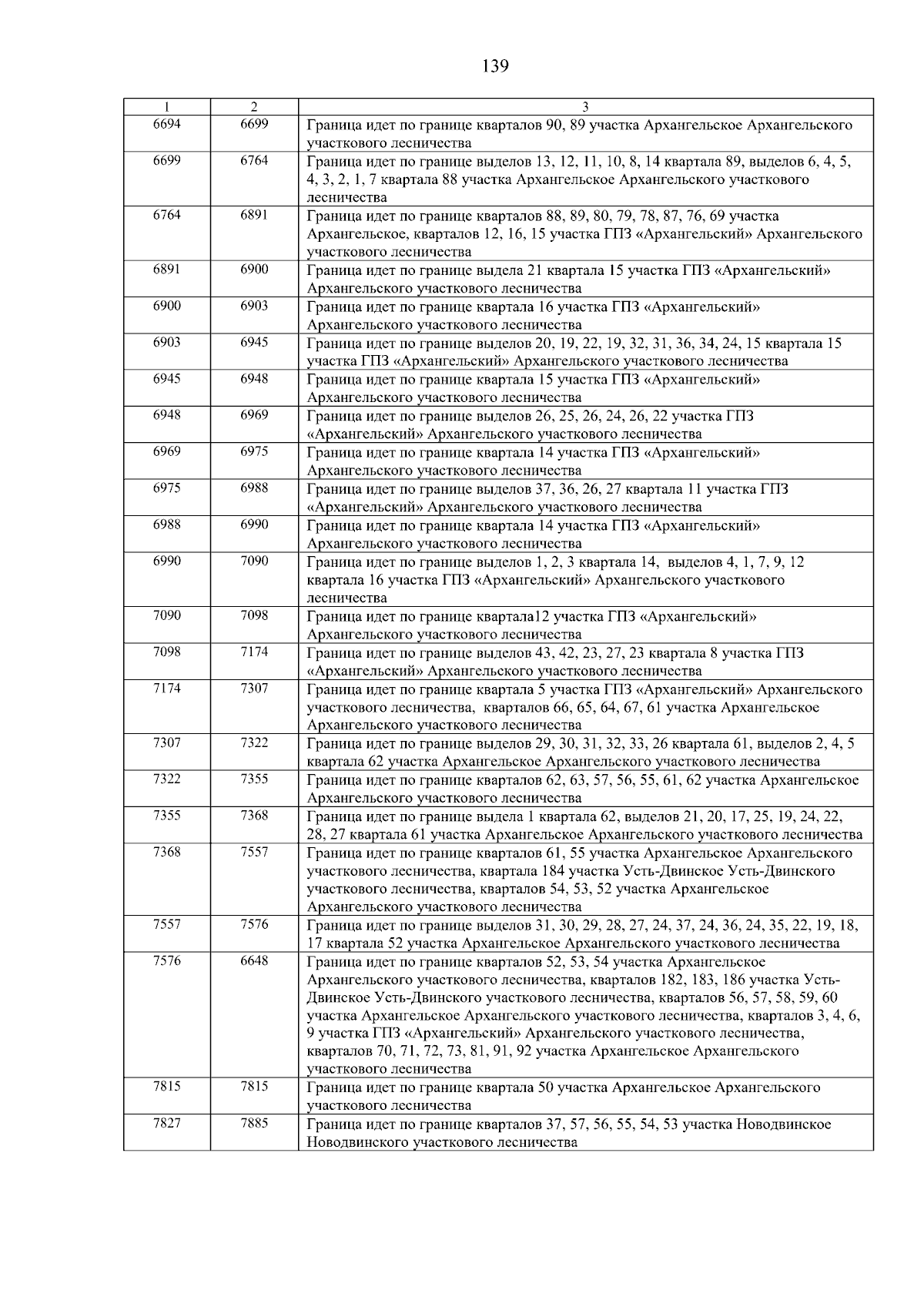 139

| 1 | 2 | 3 |
|---|---|---|
| 6694 | 6699 | Граница идет по границе кварталов 90, 89 участка Архангельское Архангельского участкового лесничества |
| 6699 | 6764 | Граница идет по границе выделов 13, 12, 11, 10, 8, 14 квартала 89, выделов 6, 4, 5, 4, 3, 2, 1, 7 квартала 88 участка Архангельское Архангельского участкового лесничества |
| 6764 | 6891 | Граница идет по границе кварталов 88, 89, 80, 79, 78, 87, 76, 69 участка Архангельское, кварталов 12, 16, 15 участка ГПЗ «Архангельский» Архангельского участкового лесничества |
| 6891 | 6900 | Граница идет по границе выдела 21 квартала 15 участка ГПЗ «Архангельский» Архангельского участкового лесничества |
| 6900 | 6903 | Граница идет по границе квартала 16 участка ГПЗ «Архангельский» Архангельского участкового лесничества |
| 6903 | 6945 | Граница идет по границе выделов 20, 19, 22, 19, 32, 31, 36, 34, 24, 15 квартала 15 участка ГПЗ «Архангельский» Архангельского участкового лесничества |
| 6945 | 6948 | Граница идет по границе квартала 15 участка ГПЗ «Архангельский» Архангельского участкового лесничества |
| 6948 | 6969 | Граница идет по границе выделов 26, 25, 26, 24, 26, 22 участка ГПЗ «Архангельский» Архангельского участкового лесничества |
| 6969 | 6975 | Граница идет по границе квартала 14 участка ГПЗ «Архангельский» Архангельского участкового лесничества |
| 6975 | 6988 | Граница идет по границе выделов 37, 36, 26, 27 квартала 11 участка ГПЗ «Архангельский» Архангельского участкового лесничества |
| 6988 | 6990 | Граница идет по границе квартала 14 участка ГПЗ «Архангельский» Архангельского участкового лесничества |
| 6990 | 7090 | Граница идет по границе выделов 1, 2, 3 квартала 14, выделов 4, 1, 7, 9, 12 квартала 16 участка ГПЗ «Архангельский» Архангельского участкового лесничества |
| 7090 | 7098 | Граница идет по границе квартала12 участка ГПЗ «Архангельский» Архангельского участкового лесничества |
| 7098 | 7174 | Граница идет по границе выделов 43, 42, 23, 27, 23 квартала 8 участка ГПЗ «Архангельский» Архангельского участкового лесничества |
| 7174 | 7307 | Граница идет по границе квартала 5 участка ГПЗ «Архангельский» Архангельского участкового лесничества, кварталов 66, 65, 64, 67, 61 участка Архангельское Архангельского участкового лесничества |
| 7307 | 7322 | Граница идет по границе выделов 29, 30, 31, 32, 33, 26 квартала 61, выделов 2, 4, 5 квартала 62 участка Архангельское Архангельского участкового лесничества |
| 7322 | 7355 | Граница идет по границе кварталов 62, 63, 57, 56, 55, 61, 62 участка Архангельское Архангельского участкового лесничества |
| 7355 | 7368 | Граница идет по границе выдела 1 квартала 62, выделов 21, 20, 17, 25, 19, 24, 22, 28, 27 квартала 61 участка Архангельское Архангельского участкового лесничества |
| 7368 | 7557 | Граница идет по границе кварталов 61, 55 участка Архангельское Архангельского участкового лесничества, квартала 184 участка Усть-Двинское Усть-Двинского участкового лесничества, кварталов 54, 53, 52 участка Архангельское Архангельского участкового лесничества |
| 7557 | 7576 | Граница идет по границе выделов 31, 30, 29, 28, 27, 24, 37, 24, 36, 24, 35, 22, 19, 18, 17 квартала 52 участка Архангельское Архангельского участкового лесничества |
| 7576 | 6648 | Граница идет по границе кварталов 52, 53, 54 участка Архангельское Архангельского участкового лесничества, кварталов 182, 183, 186 участка Усть-Двинское Усть-Двинского участкового лесничества, кварталов 56, 57, 58, 59, 60 участка Архангельское Архангельского участкового лесничества, кварталов 3, 4, 6, 9 участка ГПЗ «Архангельский» Архангельского участкового лесничества, кварталов 70, 71, 72, 73, 81, 91, 92 участка Архангельское Архангельского участкового лесничества |
| 7815 | 7815 | Граница идет по границе квартала 50 участка Архангельское Архангельского участкового лесничества |
| 7827 | 7885 | Граница идет по границе кварталов 37, 57, 56, 55, 54, 53 участка Новодвинское Новодвинского участкового лесничества |